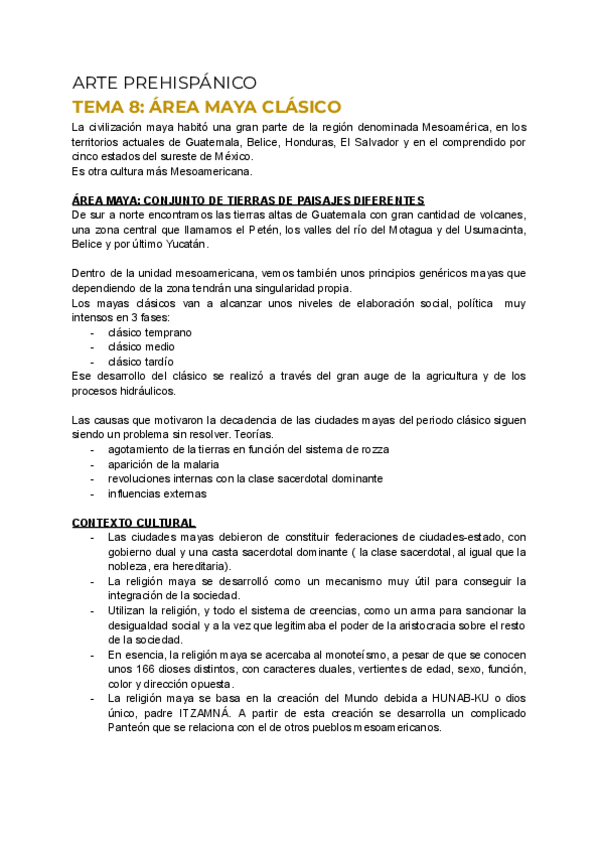 ARTE PREHISPÁNICO
TEMA 8: ÁREA MAYA CLÁSICO

La civilización maya habitó una gran parte de la región denominada Mesoamérica, en los territorios actuales de Guatemala, Belice, Honduras, El Salvador y en el comprendido por cinco estados del sureste de México.
Es otra cultura más Mesoamericana.

ÁREA MAYA: CONJUNTO DE TIERRAS DE PAISAJES DIFERENTES
De sur a norte encontramos las tierras altas de Guatemala con gran cantidad de volcanes, una zona central que llamamos el Petén, los valles del río del Motagua y del Usumacinta, Belice y por último Yucatán.

Dentro de la unidad mesoamericana, vemos también unos principios genéricos mayas que dependiendo de la zona tendrán una singularidad propia.
Los mayas clásicos van a alcanzar unos niveles de elaboración social, política muy intensos en 3 fases:
- clásico temprano
- clásico medio
- clásico tardío
Ese desarrollo del clásico se realizó a través del gran auge de la agricultura y de los procesos hidráulicos.

Las causas que motivaron la decadencia de las ciudades mayas del periodo clásico siguen siendo un problema sin resolver. Teorías.
- agotamiento de la tierras en función del sistema de rozza
- aparición de la malaria
- revoluciones internas con la clase sacerdotal dominante
- influencias externas

CONTEXTO CULTURAL
- Las ciudades mayas debieron de constituir federaciones de ciudades-estado, con gobierno dual y una casta sacerdotal dominante ( la clase sacerdotal, al igual que la nobleza, era hereditaria).
- La religión maya se desarrolló como un mecanismo muy útil para conseguir la integración de la sociedad.
- Utilizan la religión, y todo el sistema de creencias, como un arma para sancionar la desigualdad social y a la vez que legitimaba el poder de la aristocracia sobre el resto de la sociedad.
- En esencia, la religión maya se acercaba al monoteísmo, a pesar de que se conocen unos 166 dioses distintos, con caracteres duales, vertientes de edad, sexo, función, color y dirección opuesta.
- La religión maya se basa en la creación del Mundo debida a HUNAB-KU o dios único, padre ITZAMNÁ. A partir de esta creación se desarrolla un complicado Panteón que se relaciona con el de otros pueblos mesoamericanos.